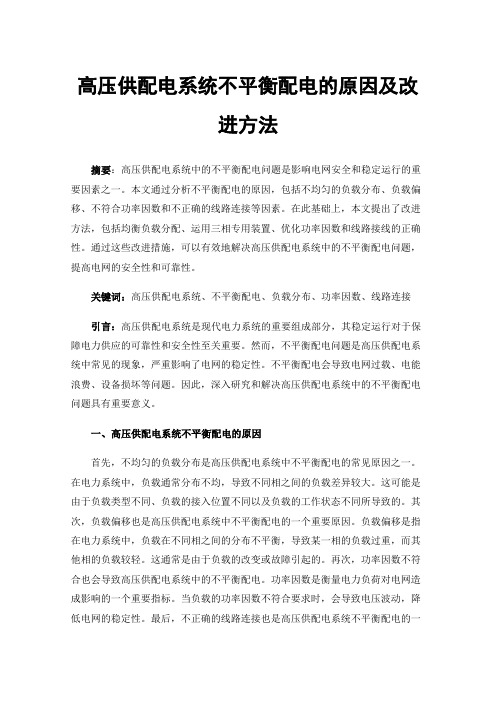 高压供配电系统不平衡配电的原因及改进方法

摘要：高压供配电系统中的不平衡配电问题是影响电网安全和稳定运行的重要因素之一。本文通过分析不平衡配电的原因，包括不均匀的负载分布、负载偏移、不符合功率因数和不正确的线路连接等因素。在此基础上，本文提出了改进方法，包括均衡负载分配、运用三相专用装置、优化功率因数和线路接线的正确性。通过这些改进措施，可以有效地解决高压供配电系统中的不平衡配电问题，提高电网的安全性和可靠性。

关键词：高压供配电系统、不平衡配电、负载分布、功率因数、线路连接

引言：高压供配电系统是现代电力系统的重要组成部分，其稳定运行对于保障电力供应的可靠性和安全性至关重要。然而，不平衡配电问题是高压供配电系统中常见的现象，严重影响了电网的稳定性。不平衡配电会导致电网过载、电能浪费、设备损坏等问题。因此，深入研究和解决高压供配电系统中的不平衡配电问题具有重要意义。

一、高压供配电系统不平衡配电的原因

首先，不均匀的负载分布是高压供配电系统中不平衡配电的常见原因之一。在电力系统中，负载通常分布不均，导致不同相之间的负载差异较大。这可能是由于负载类型不同、负载的接入位置不同以及负载的工作状态不同所导致的。其次，负载偏移也是高压供配电系统中不平衡配电的一个重要原因。负载偏移是指在电力系统中，负载在不同相之间的分布不平衡，导致某一相的负载过重，而其他相的负载较轻。这通常是由于负载的改变或故障引起的。再次，功率因数不符合也会导致高压供配电系统中的不平衡配电。功率因数是衡量电力负荷对电网造成影响的一个重要指标。当负载的功率因数不符合要求时，会导致电压波动，降低电网的稳定性。最后，不正确的线路连接也是高压供配电系统不平衡配电的一